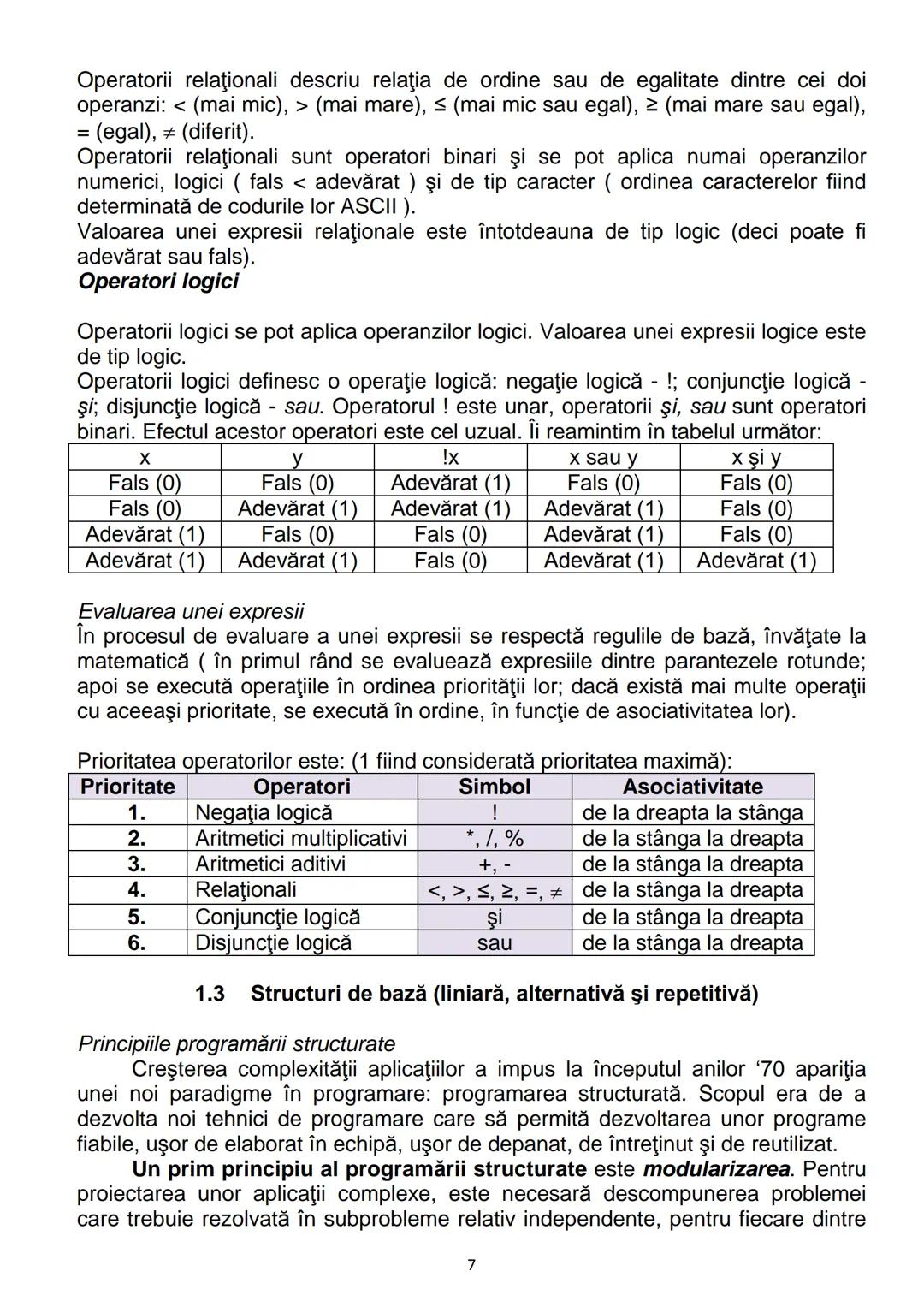 Operatorii relaţionali descriu relaţia de ordine sau de egalitate dintre cei doi operanzi: < (mai mic), > (mai mare), ≤ (mai mic sau egal), ≥ (mai mare sau egal), = (egal), ≠ (diferit).
Operatorii relaţionali sunt operatori binari şi se pot aplica numai operanzilor numerici, logici ( fals < adevărat ) şi de tip caracter ( ordinea caracterelor fiind determinată de codurile lor ASCII ).
Valoarea unei expresii relaţionale este întotdeauna de tip logic (deci poate fi adevărat sau fals).
Operatori logici

Operatorii logici se pot aplica operanzilor logici. Valoarea unei expresii logice este de tip logic.
Operatorii logici definesc o operaţie logică: negaţie logică - !; conjuncţie logică - şi; disjuncţie logică - sau. Operatorul ! este unar, operatorii şi, sau sunt operatori binari. Efectul acestor operatori este cel uzual. Îi reamintim în tabelul următor:

| x | y | !x | x sau y | x şi y |
|---|---|---|---|---|
| Fals (0) | Fals (0) | Adevărat (1) | Fals (0) | Fals (0) |
| Fals (0) | Adevărat (1) | Adevărat (1) | Adevărat (1) | Fals (0) |
| Adevărat (1) | Fals (0) | Fals (0) | Adevărat (1) | Fals (0) |
| Adevărat (1) | Adevărat (1) | Fals (0) | Adevărat (1) | Adevărat (1) |

Evaluarea unei expresii
În procesul de evaluare a unei expresii se respectă regulile de bază, învăţate la matematică ( în primul rând se evaluează expresiile dintre parantezele rotunde; apoi se execută operaţiile în ordinea priorităţii lor; dacă există mai multe operaţii cu aceeaşi prioritate, se execută în ordine, în funcţie de asociativitatea lor).

Prioritatea operatorilor este: (1 fiind considerată prioritatea maximă):

| Prioritate | Operatori | Simbol | Asociativitate |
|---|---|---|---|
| 1. | Negaţia logică | ! | de la dreapta la stânga |
| 2. | Aritmetici multiplicativi | *, /, % | de la stânga la dreapta |
| 3. | Aritmetici aditivi | +, - | de la stânga la dreapta |
| 4. | Relaţionali | <, >, ≤, ≥, =, ≠ | de la stânga la dreapta |
| 5. | Conjuncţie logică | şi | de la stânga la dreapta |
| 6. | Disjuncţie logică | sau | de la stânga la dreapta |

1.3 Structuri de bază (liniară, alternativă şi repetitivă)

Principiile programării structurate
Creşterea complexităţii aplicaţiilor a impus la începutul anilor ‘70 apariţia unei noi paradigme în programare: programarea structurată. Scopul era de a dezvolta noi tehnici de programare care să permită dezvoltarea unor programe fiabile, uşor de elaborat în echipă, uşor de depanat, de întreţinut şi de reutilizat.
Un prim principiu al programării structurate este modularizarea. Pentru proiectarea unor aplicaţii complexe, este necesară descompunerea problemei care trebuie rezolvată în subprobleme relativ independente, pentru fiecare dintre

7